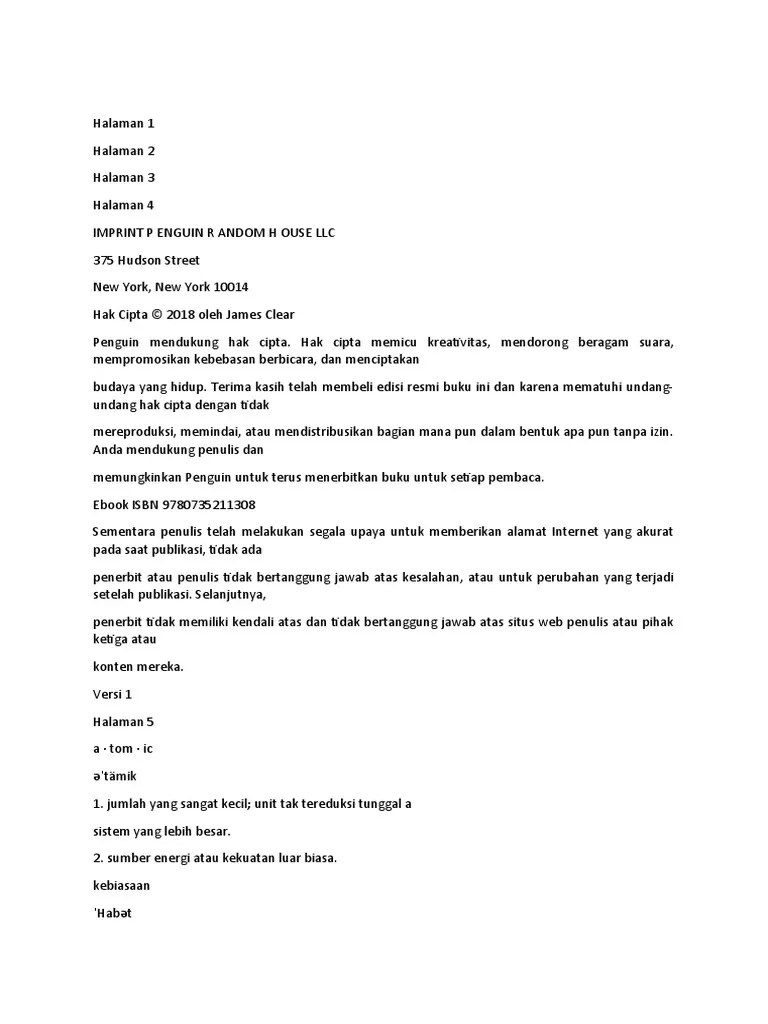 Halaman 1

Halaman 2

Halaman 3

Halaman 4

IMPRINT P ENGUIN R ANDOM H OUSE LLC

375 Hudson Street

New York, New York 10014

Hak Cipta © 2018 oleh James Clear

Penguin mendukung hak cipta. Hak cipta memicu kreativitas, mendorong beragam suara, mempromosikan kebebasan berbicara, dan menciptakan

budaya yang hidup. Terima kasih telah membeli edisi resmi buku ini dan karena mematuhi undang-undang hak cipta dengan tidak

mereproduksi, memindai, atau mendistribusikan bagian mana pun dalam bentuk apa pun tanpa izin. Anda mendukung penulis dan

memungkinkan Penguin untuk terus menerbitkan buku untuk setiap pembaca.

Ebook ISBN 9780735211308

Sementara penulis telah melakukan segala upaya untuk memberikan alamat Internet yang akurat pada saat publikasi, tidak ada

penerbit atau penulis tidak bertanggung jawab atas kesalahan, atau untuk perubahan yang terjadi setelah publikasi. Selanjutnya,

penerbit tidak memiliki kendali atas dan tidak bertanggung jawab atas situs web penulis atau pihak ketiga atau

konten mereka.

Versi 1

Halaman 5

a · tom · ic

ə'tämik

1. jumlah yang sangat kecil; unit tak tereduksi tunggal a

sistem yang lebih besar.

2. sumber energi atau kekuatan luar biasa.

kebiasaan

'Habət